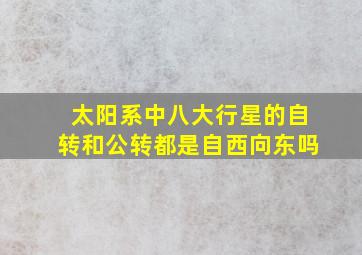 太阳系中八大行星的自转和公转都是自西向东吗